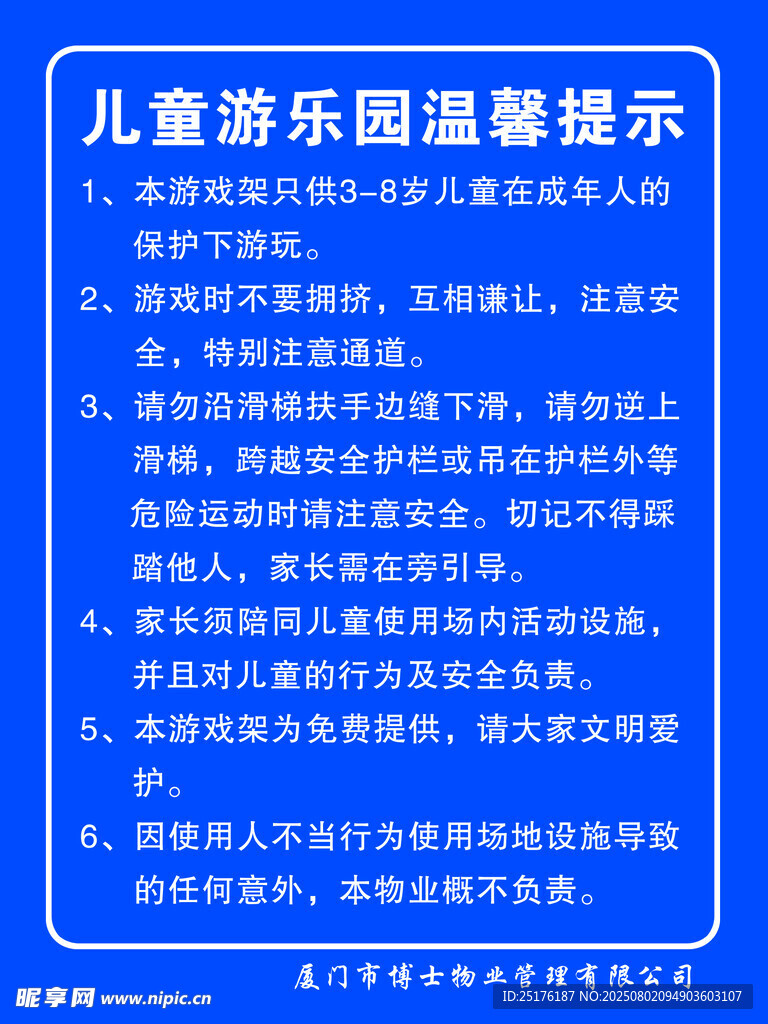 儿童游乐园温馨提示

1、本游戏架只供3-8岁儿童在成年人的保护下游玩。

2、游戏时不要拥挤，互相谦让，注意安全，特别注意通道。

3、请勿沿滑梯扶手边缝下滑，请勿逆上滑梯，跨越安全护栏或吊在护栏外等危险运动时请注意安全。切记不得踩踏他人，家长需在旁引导。

4、家长须陪同儿童使用场内活动设施，并且对儿童的行为及安全负责。

5、本游戏架为免费提供，请大家文明爱护。

6、因使用人不当行为使用场地设施导致的任何意外，本物业概不负责。

厦门市博士物业管理有限公司

昵享网 www.nipic.cn

ID:25176187 NO:20250802094903603107